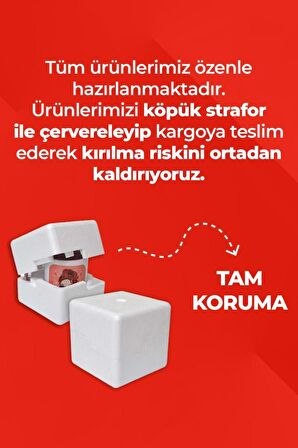 Tüm ürünlerimiz özenle hazırlanmaktadır. Ürünlerimizi köpük strafor ile çervereleyip kargoya teslim ederek kırılma riskini ortadan kaldırıyoruz.

TAM KORUMA